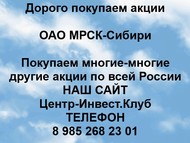 Дорого покупаем акции

ОАО МРСК-Сибири

Покупаем многие-многие другие акции по всей России
НАШ САЙТ
Центр-Инвест.Клуб
ТЕЛЕФОН
8 985 268 23 01